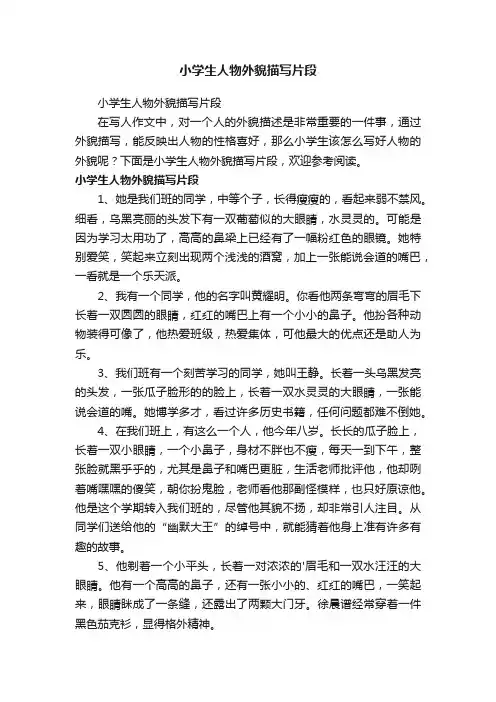 小学生人物外貌描写片段

小学生人物外貌描写片段

在写人作文中，对一个人的外貌描述是非常重要的一件事，通过外貌描写，能反映出人物的性格喜好，那么小学生该怎么写好人物的外貌呢？下面是小学生人物外貌描写片段，欢迎参考阅读。

小学生人物外貌描写片段

1、她是我们班的同学，中等个子，长得瘦瘦的，看起来弱不禁风。细看，乌黑亮丽的头发下有一双葡萄似的大眼睛，水灵灵的。可能是因为学习太用功了，高高的鼻梁上已经有了一幅粉红色的眼镜。她特别爱笑，笑起来立刻出现两个浅浅的酒窝，加上一张能说会道的嘴巴，一看就是一个乐天派。

2、我有一个同学，他的名字叫黄耀明。你看他两条弯弯的眉毛下长着一双圆圆的眼睛，红红的嘴巴上有一个小小的鼻子。他扮各种动物装得可像了，他热爱班级，热爱集体，可他最大的优点还是助人为乐。

3、我们班有一个刻苦学习的同学，她叫王静。长着一头乌黑发亮的头发，一张瓜子脸形的的脸上，长着一双水灵灵的大眼睛，一张能说会道的嘴。她博学多才，看过许多历史书籍，任何问题都难不倒她。

4、在我们班上，有这么一个人，他今年八岁。长长的瓜子脸上，长着一双小眼睛，一个小鼻子，身材不胖也不瘦，每天一到下午，整张脸就黑乎乎的，尤其是鼻子和嘴巴更脏，生活老师批评他，他却咧着嘴嘿嘿的傻笑，朝你扮鬼脸，老师看他那副怪模样，也只好原谅他。他是这个学期转入我们班的，尽管他其貌不扬，却非常引人注目。从同学们送给他的“幽默大王”的绰号中，就能猜着他身上准有许多有趣的故事。

5、他剃着一个小平头，长着一对浓浓的'眉毛和一双水汪汪的大眼睛。他有一个高高的鼻子，还有一张小小的、红红的嘴巴，一笑起来，眼睛眯成了一条缝，还露出了两颗大门牙。徐晨谱经常穿着一件黑色茄克衫，显得格外精神。